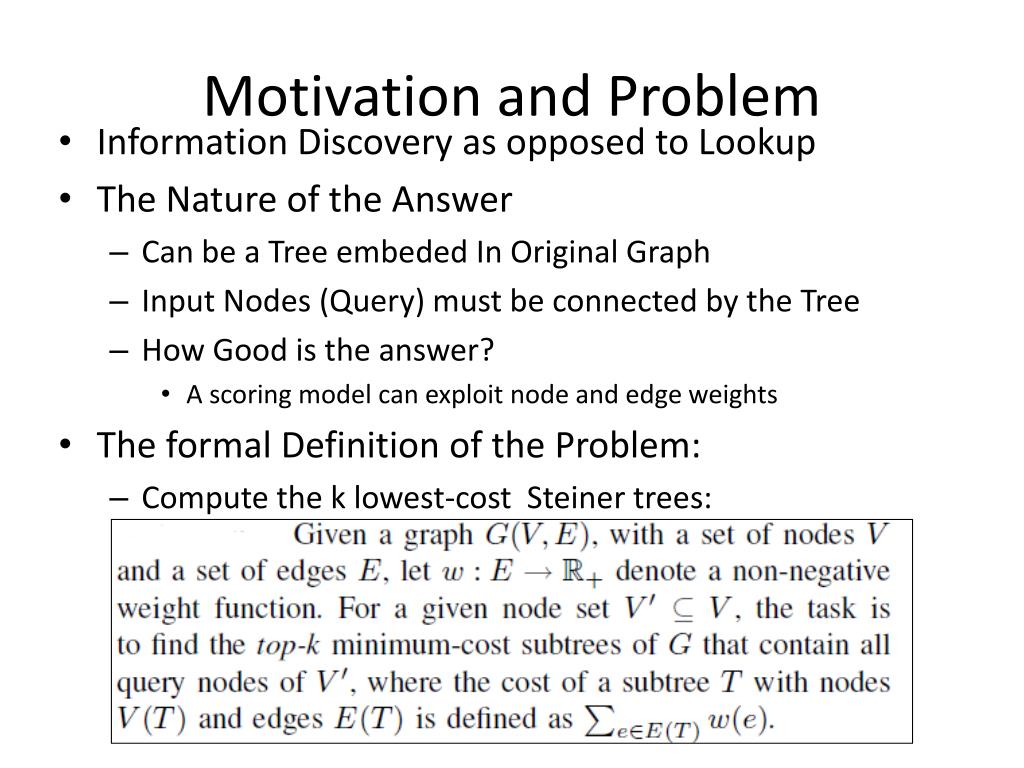 Motivation and Problem

• Information Discovery as opposed to Lookup
• The Nature of the Answer
– Can be a Tree embeded In Original Graph
– Input Nodes (Query) must be connected by the Tree
– How Good is the answer?
• A scoring model can exploit node and edge weights
• The formal Definition of the Problem:
– Compute the k lowest-cost Steiner trees:

Given a graph $G(V, E)$, with a set of nodes $V$ and a set of edges $E$, let $w : E \rightarrow \mathbb{R}_+$ denote a non-negative weight function. For a given node set $V' \subseteq V$, the task is to find the *top-k* minimum-cost subtrees of $G$ that contain all query nodes of $V'$, where the cost of a subtree $T$ with nodes $V(T)$ and edges $E(T)$ is defined as $\sum_{e \in E(T)} w(e)$.